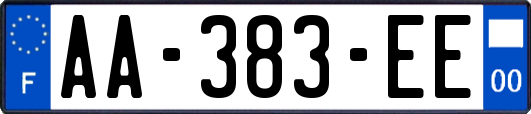 F

AA-383-EE

00